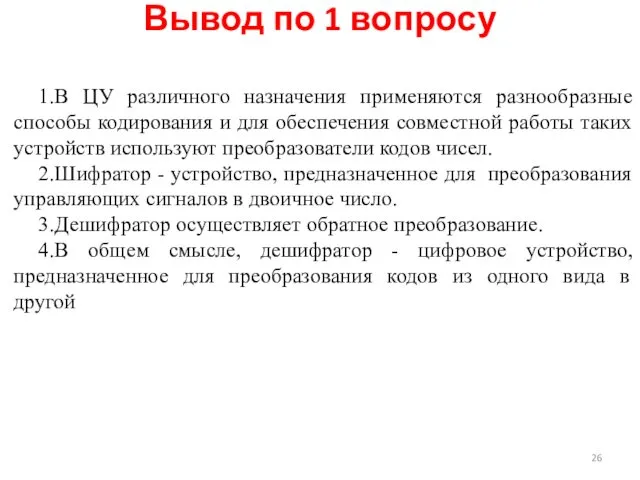 Вывод по 1 вопросу

1.В ЦУ различного назначения применяются разнообразные способы кодирования и для обеспечения совместной работы таких устройств используют преобразователи кодов чисел.

2.Шифратор - устройство, предназначенное для преобразования управляющих сигналов в двоичное число.

3.Дешифратор осуществляет обратное преобразование.

4.В общем смысле, дешифратор - цифровое устройство, предназначенное для преобразования кодов из одного вида в другой

26